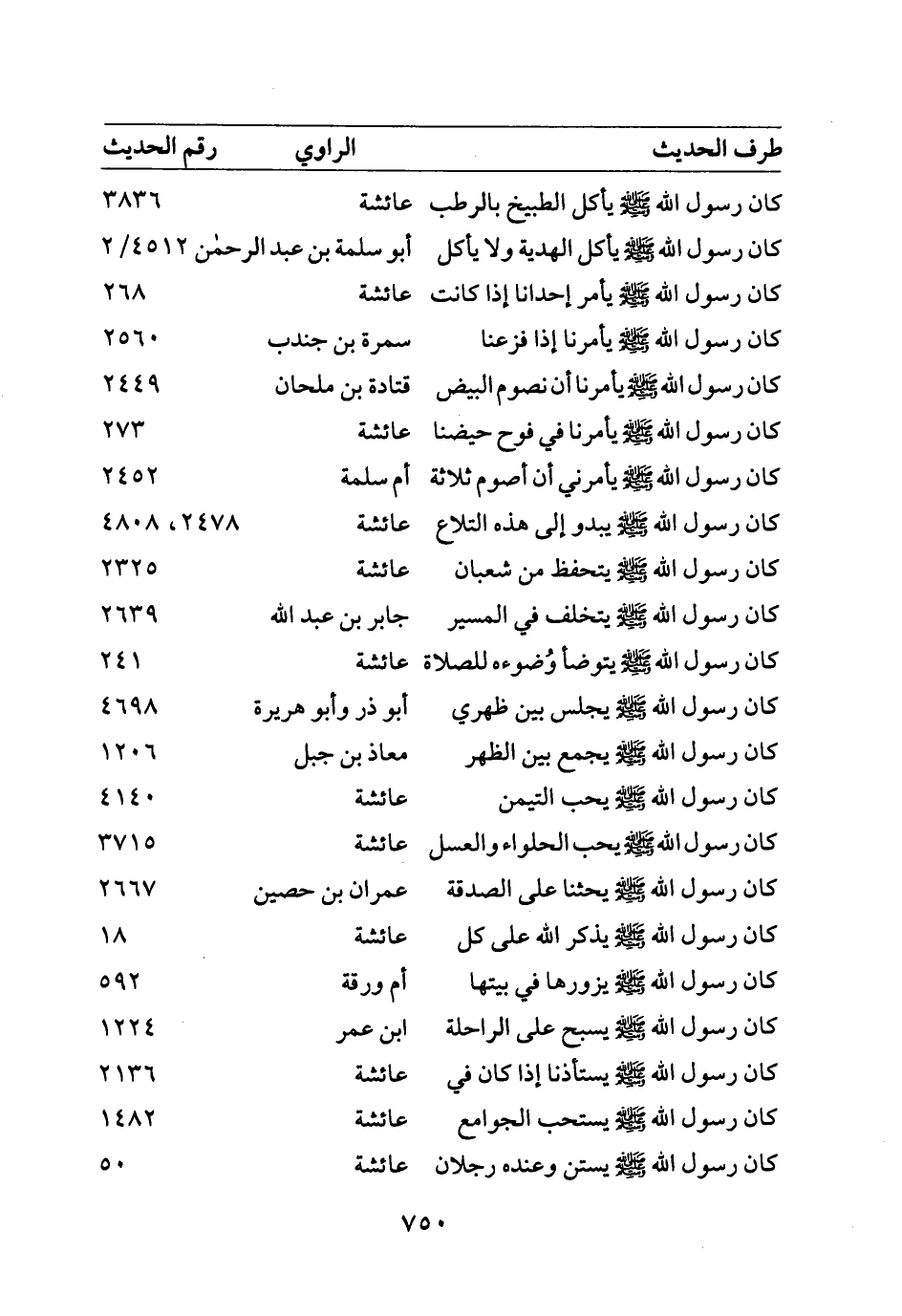 | طرف الحديث | الراوي | رقم الحديث |
|---|---|---|
| كان رسول الله ﷺ يأكل الطبيخ بالرطب | عائشة | ٣٨٣٦ |
| كان رسول الله ﷺ يأكل الهدية ولا يأكل | أبو سلمة بن عبد الرحمٰن | ٢/٤٥١٢ |
| كان رسول الله ﷺ يأمر إحدانا إذا كانت | عائشة | ٢٦٨ |
| كان رسول الله ﷺ يأمرنا إذا فزعنا | سمرة بن جندب | ٢٥٦٠ |
| كان رسول الله ﷺ يأمرنا أن نصوم البيض | قتادة بن ملحان | ٢٤٤٩ |
| كان رسول الله ﷺ يأمرنا في فوح حيضنا | عائشة | ٢٧٣ |
| كان رسول الله ﷺ يأمرني أن أصوم ثلاثة | أم سلمة | ٢٤٥٢ |
| كان رسول الله ﷺ يبدو إلى هذه التلاع | عائشة | ٢٤٧٨، ٤٨٠٨ |
| كان رسول الله ﷺ يتحفظ من شعبان | عائشة | ٢٣٢٥ |
| كان رسول الله ﷺ يتخلف في المسير | جابر بن عبد الله | ٢٦٣٩ |
| كان رسول الله ﷺ يتوضأ وُضوءه للصلاة | عائشة | ٢٤١ |
| كان رسول الله ﷺ يجلس بين ظهري | أبو ذر وأبو هريرة | ٤٦٩٨ |
| كان رسول الله ﷺ يجمع بين الظهر | معاذ بن جبل | ١٢٠٦ |
| كان رسول الله ﷺ يحب التيمن | عائشة | ٤١٤٠ |
| كان رسول الله ﷺ يحب الحلواء والعسل | عائشة | ٣٧١٥ |
| كان رسول الله ﷺ يحثنا على الصدقة | عمران بن حصين | ٢٦٦٧ |
| كان رسول الله ﷺ يذكر الله على كل | عائشة | ١٨ |
| كان رسول الله ﷺ يزورها في بيتها | أم ورقة | ٥٩٢ |
| كان رسول الله ﷺ يسبح على الراحلة | ابن عمر | ١٢٢٤ |
| كان رسول الله ﷺ يستأذنا إذا كان في | عائشة | ٢١٣٦ |
| كان رسول الله ﷺ يستحب الجوامع | عائشة | ١٤٨٢ |
| كان رسول الله ﷺ يستن وعنده رجلان | عائشة | ٥٠ |

٧٥٠